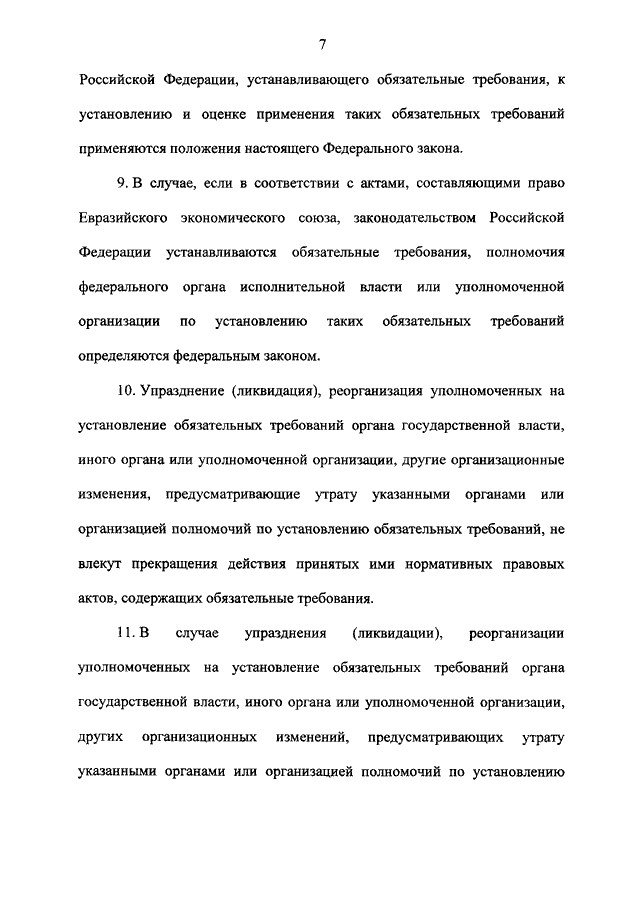 7

Российской Федерации, устанавливающего обязательные требования, к установлению и оценке применения таких обязательных требований применяются положения настоящего Федерального закона.

9. В случае, если в соответствии с актами, составляющими право Евразийского экономического союза, законодательством Российской Федерации устанавливаются обязательные требования, полномочия федерального органа исполнительной власти или уполномоченной организации по установлению таких обязательных требований определяются федеральным законом.

10. Упразднение (ликвидация), реорганизация уполномоченных на установление обязательных требований органа государственной власти, иного органа или уполномоченной организации, другие организационные изменения, предусматривающие утрату указанными органами или организацией полномочий по установлению обязательных требований, не влекут прекращения действия принятых ими нормативных правовых актов, содержащих обязательные требования.

11. В случае упразднения (ликвидации), реорганизации уполномоченных на установление обязательных требований органа государственной власти, иного органа или уполномоченной организации, других организационных изменений, предусматривающих утрату указанными органами или организацией полномочий по установлению